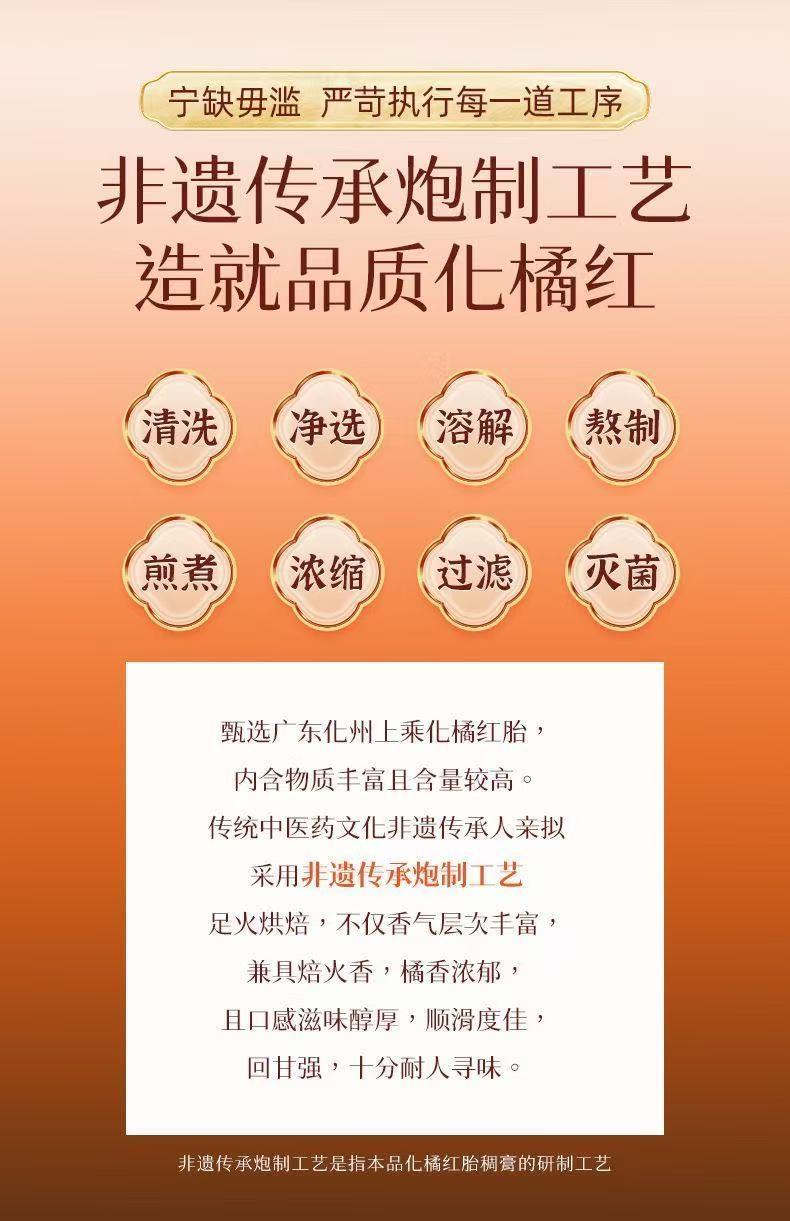 宁缺毋滥 严苛执行每一道工序

非遗传承炮制工艺
造就品质化橘红

清洗 净选 溶解 熬制

煎煮 浓缩 过滤 灭菌

甄选广东化州上乘化橘红胎，
内含物质丰富且含量较高。
传统中医药文化非遗传承人亲拟
采用非遗传承炮制工艺
足火烘焙，不仅香气层次丰富，
兼具焙火香，橘香浓郁，
且口感滋味醇厚，顺滑度佳，
回甘强，十分耐人寻味。

非遗传承炮制工艺是指本品化橘红胎稠膏的研制工艺